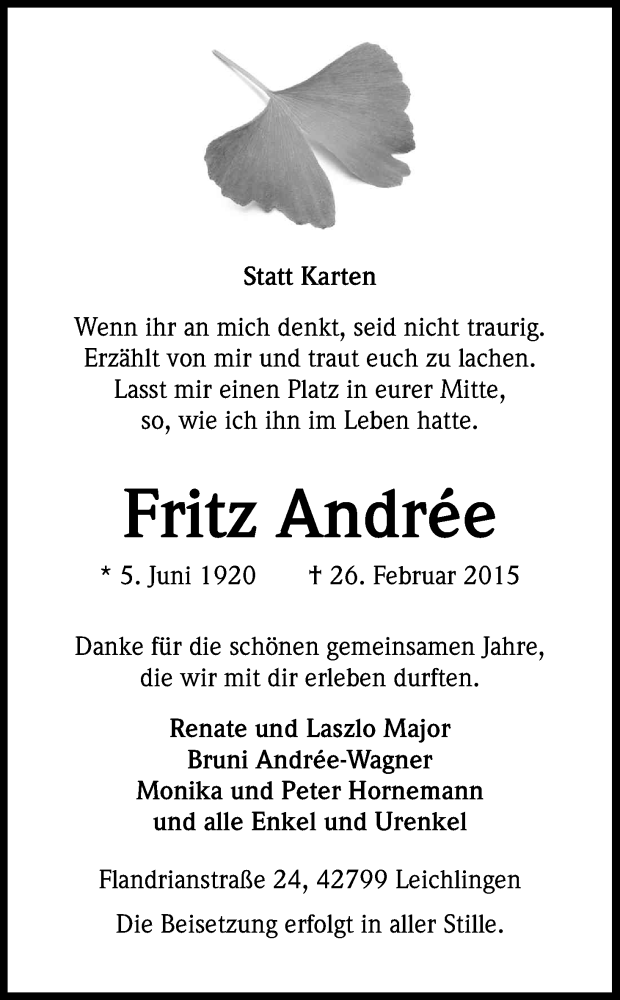 Statt Karten

Wenn ihr an mich denkt, seid nicht traurig.
Erzählt von mir und traut euch zu lachen.
Lasst mir einen Platz in eurer Mitte,
so, wie ich ihn im Leben hatte.

Fritz Andrée

* 5. Juni 1920 † 26. Februar 2015

Danke für die schönen gemeinsamen Jahre,
die wir mit dir erleben durften.

Renate und Laszlo Major
Bruni Andrée-Wagner
Monika und Peter Hornemann
und alle Enkel und Urenkel

Flandrianstraße 24, 42799 Leichlingen

Die Beisetzung erfolgt in aller Stille.